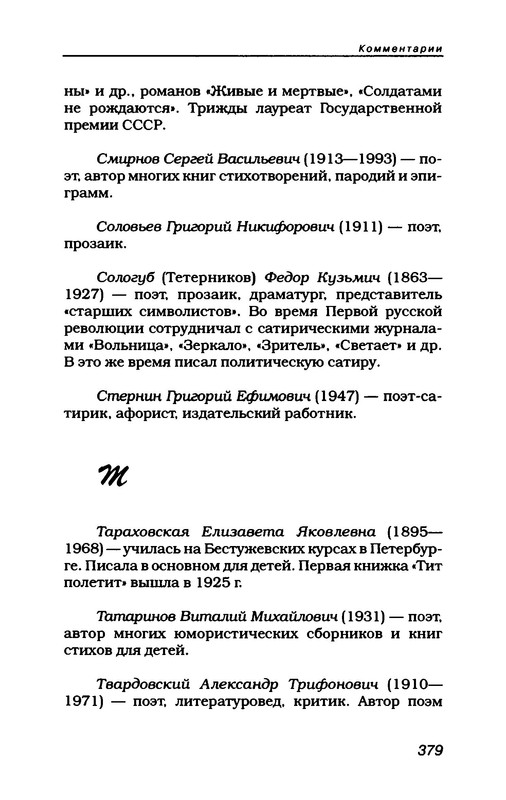 Комментарии

ны» и др., романов «Живые и мертвые», «Солдатами не рождаются». Трижды лауреат Государственной премии СССР.

Смирнов Сергей Васильевич (1913—1993) — поэт, автор многих книг стихотворений, пародий и эпиграмм.

Соловьев Григорий Никифорович (1911) — поэт, прозаик.

Сологуб (Тетерников) Федор Кузьмич (1863—1927) — поэт, прозаик, драматург, представитель «старших символистов». Во время Первой русской революции сотрудничал с сатирическими журналами «Вольница», «Зеркало», «Зритель», «Светает» и др. В это же время писал политическую сатиру.

Стернин Григорий Ефимович (1947) — поэт-сатирик, афорист, издательский работник.

Т

Тараховская Елизавета Яковлевна (1895—1968) — училась на Бестужевских курсах в Петербурге. Писала в основном для детей. Первая книжка «Тит полетит» вышла в 1925 г.

Татаринов Виталий Михайлович (1931) — поэт, автор многих юмористических сборников и книг стихов для детей.

Твардовский Александр Трифонович (1910—1971) — поэт, литературовед, критик. Автор поэм

379